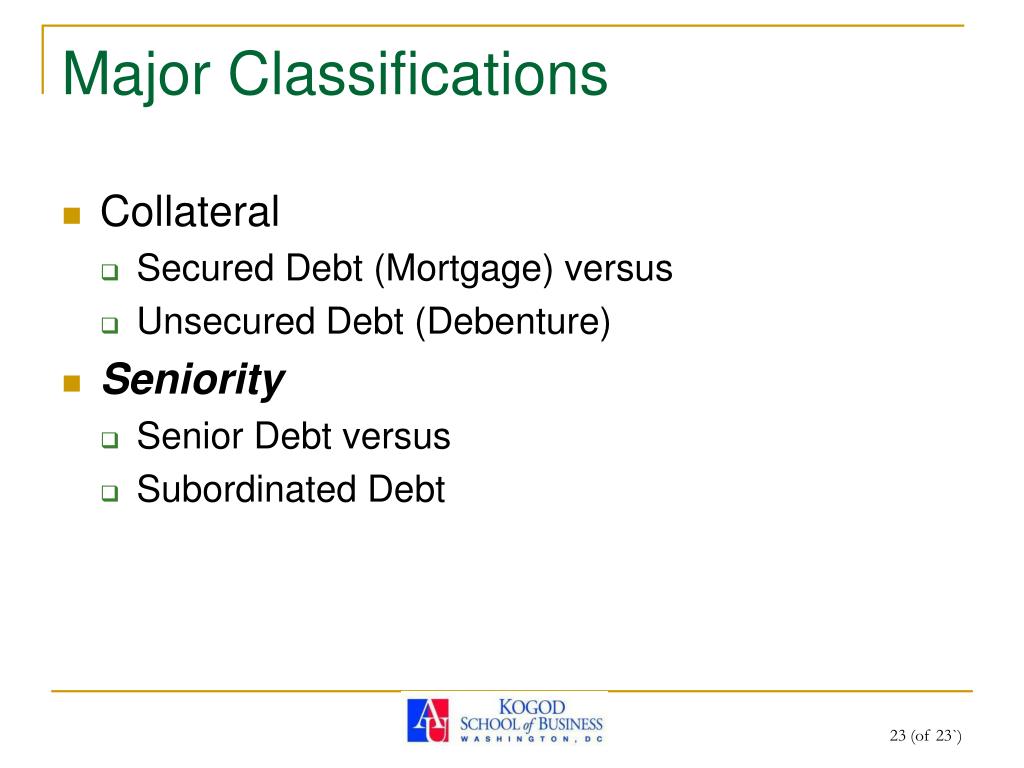 Major Classifications

Collateral
Secured Debt (Mortgage) versus
Unsecured Debt (Debenture)

Seniority
Senior Debt versus
Subordinated Debt

AU KOGOD SCHOOL of BUSINESS WASHINGTON, DC

23 (of 23`)